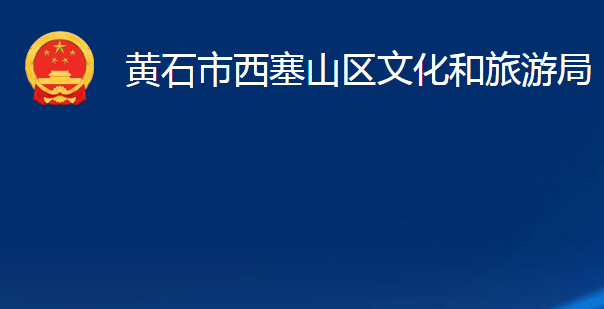 黄石市西塞山区文化和旅游局